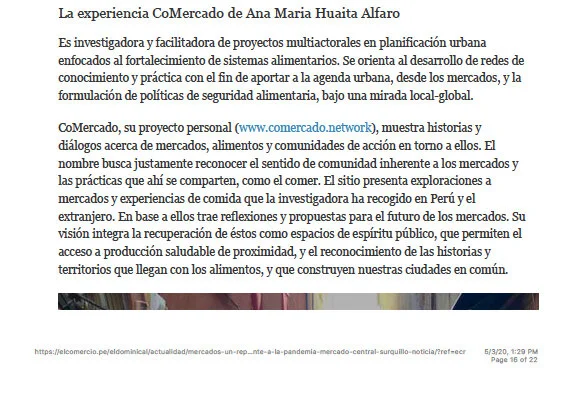 La experiencia CoMercado de Ana Maria Huaita Alfaro

Es investigadora y facilitadora de proyectos multiactorales en planificación urbana enfocados al fortalecimiento de sistemas alimentarios. Se orienta al desarrollo de redes de conocimiento y práctica con el fin de aportar a la agenda urbana, desde los mercados, y la formulación de políticas de seguridad alimentaria, bajo una mirada local-global.

CoMercado, su proyecto personal (www.comercado.network), muestra historias y diálogos acerca de mercados, alimentos y comunidades de acción en torno a ellos. El nombre busca justamente reconocer el sentido de comunidad inherente a los mercados y las prácticas que ahí se comparten, como el comer. El sitio presenta exploraciones a mercados y experiencias de comida que la investigadora ha recogido en Perú y el extranjero. En base a ellos trae reflexiones y propuestas para el futuro de los mercados. Su visión integra la recuperación de éstos como espacios de espíritu público, que permiten el acceso a producción saludable de proximidad, y el reconocimiento de las historias y territorios que llegan con los alimentos, y que construyen nuestras ciudades en común.

https://elcomercio.pe/eldominical/actualidad/mercados-un-rep...nte-a-la-pandemia-mercado-central-surquillo-noticia/?ref=ecr 5/3/20, 1:29 PM
Page 16 of 22